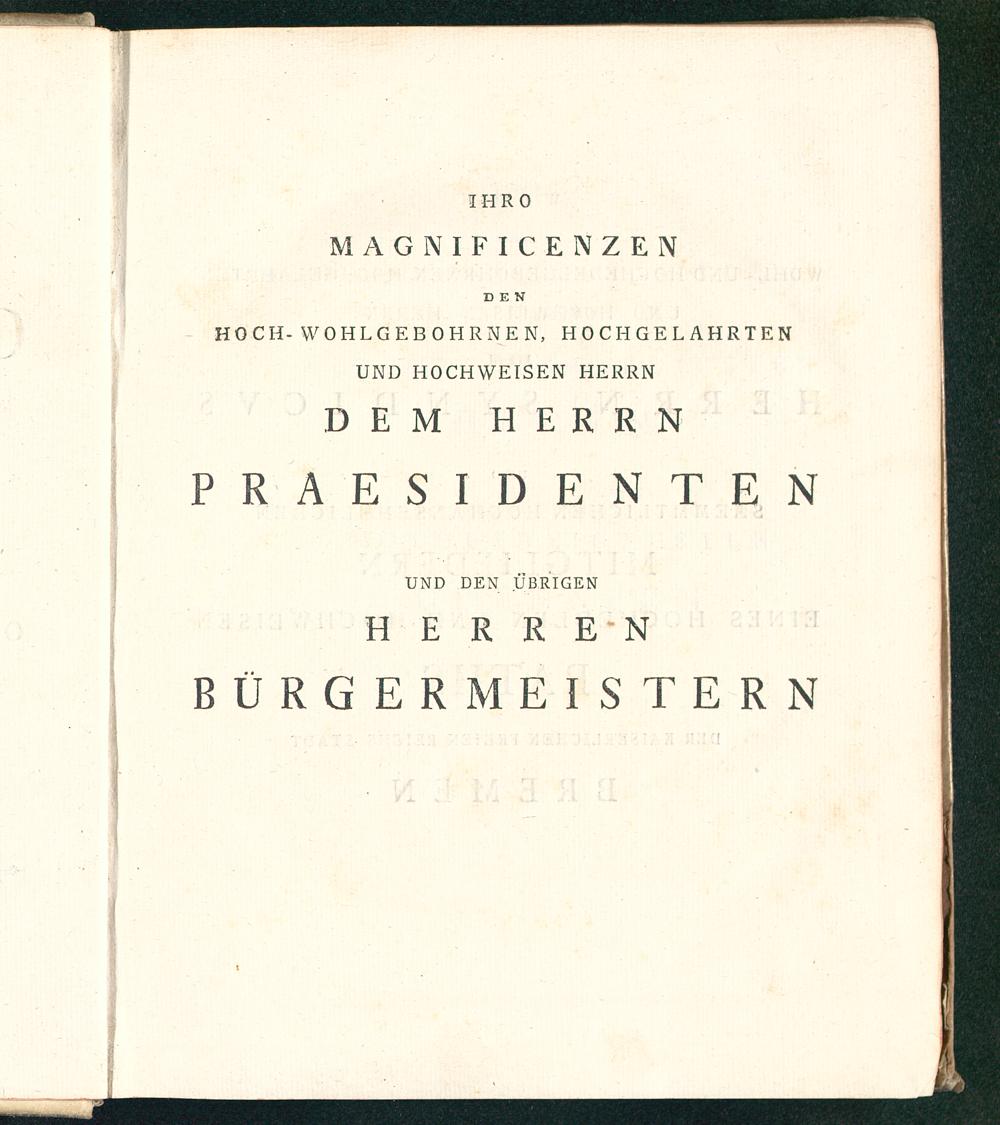 IHRO

MAGNIFICENZEN

DEN

HOCH-WOHLGEBOHRNEN, HOCHGELAHRTEN

UND HOCHWEISEN HERRN

DEM HERRN

PRAESIDENTEN

UND DEN ÜBRIGEN

HERREN

BÜRGERMEISTERN